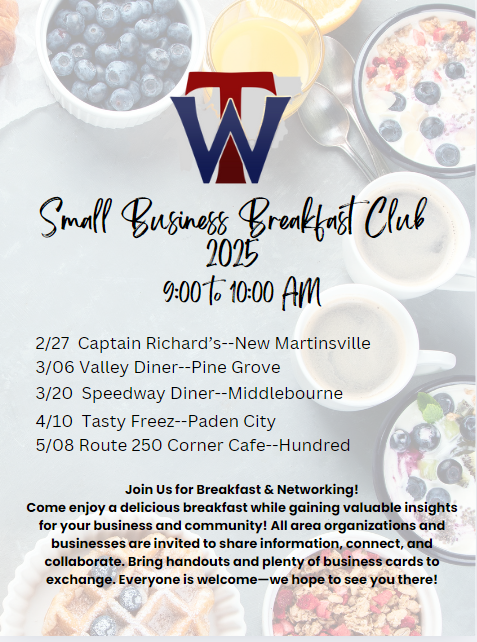 TW

Small Business Breakfast Club
2025
9:00 to 10:00 AM

2/27 Captain Richard's--New Martinsville
3/06 Valley Diner--Pine Grove
3/20 Speedway Diner--Middlebourne
4/10 Tasty Freez--Paden City
5/08 Route 250 Corner Cafe--Hundred

Join Us for Breakfast & Networking!
Come enjoy a delicious breakfast while gaining valuable insights for your business and community! All area organizations and businesses are invited to share information, connect, and collaborate. Bring handouts and plenty of business cards to exchange. Everyone is welcome—we hope to see you there!